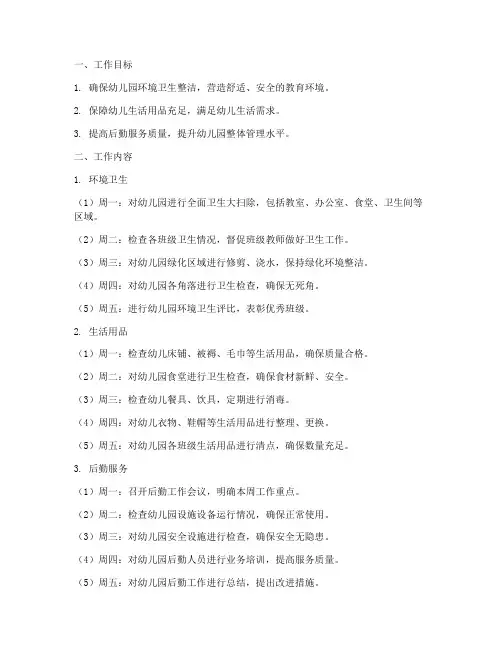 一、工作目标

1. 确保幼儿园环境卫生整洁，营造舒适、安全的教育环境。

2. 保障幼儿生活用品充足，满足幼儿生活需求。

3. 提高后勤服务质量，提升幼儿园整体管理水平。

二、工作内容

1. 环境卫生

（1）周一：对幼儿园进行全面卫生大扫除，包括教室、办公室、食堂、卫生间等区域。

（2）周二：检查各班级卫生情况，督促班级教师做好卫生工作。

（3）周三：对幼儿园绿化区域进行修剪、浇水，保持绿化环境整洁。

（4）周四：对幼儿园各角落进行卫生检查，确保无死角。

（5）周五：进行幼儿园环境卫生评比，表彰优秀班级。

2. 生活用品

（1）周一：检查幼儿床铺、被褥、毛巾等生活用品，确保质量合格。

（2）周二：对幼儿园食堂进行卫生检查，确保食材新鲜、安全。

（3）周三：检查幼儿餐具、饮具，定期进行消毒。

（4）周四：对幼儿衣物、鞋帽等生活用品进行整理、更换。

（5）周五：对幼儿园各班级生活用品进行清点，确保数量充足。

3. 后勤服务

（1）周一：召开后勤工作会议，明确本周工作重点。

（2）周二：检查幼儿园设施设备运行情况，确保正常使用。

（3）周三：对幼儿园安全设施进行检查，确保安全无隐患。

（4）周四：对幼儿园后勤人员进行业务培训，提高服务质量。

（5）周五：对幼儿园后勤工作进行总结，提出改进措施。